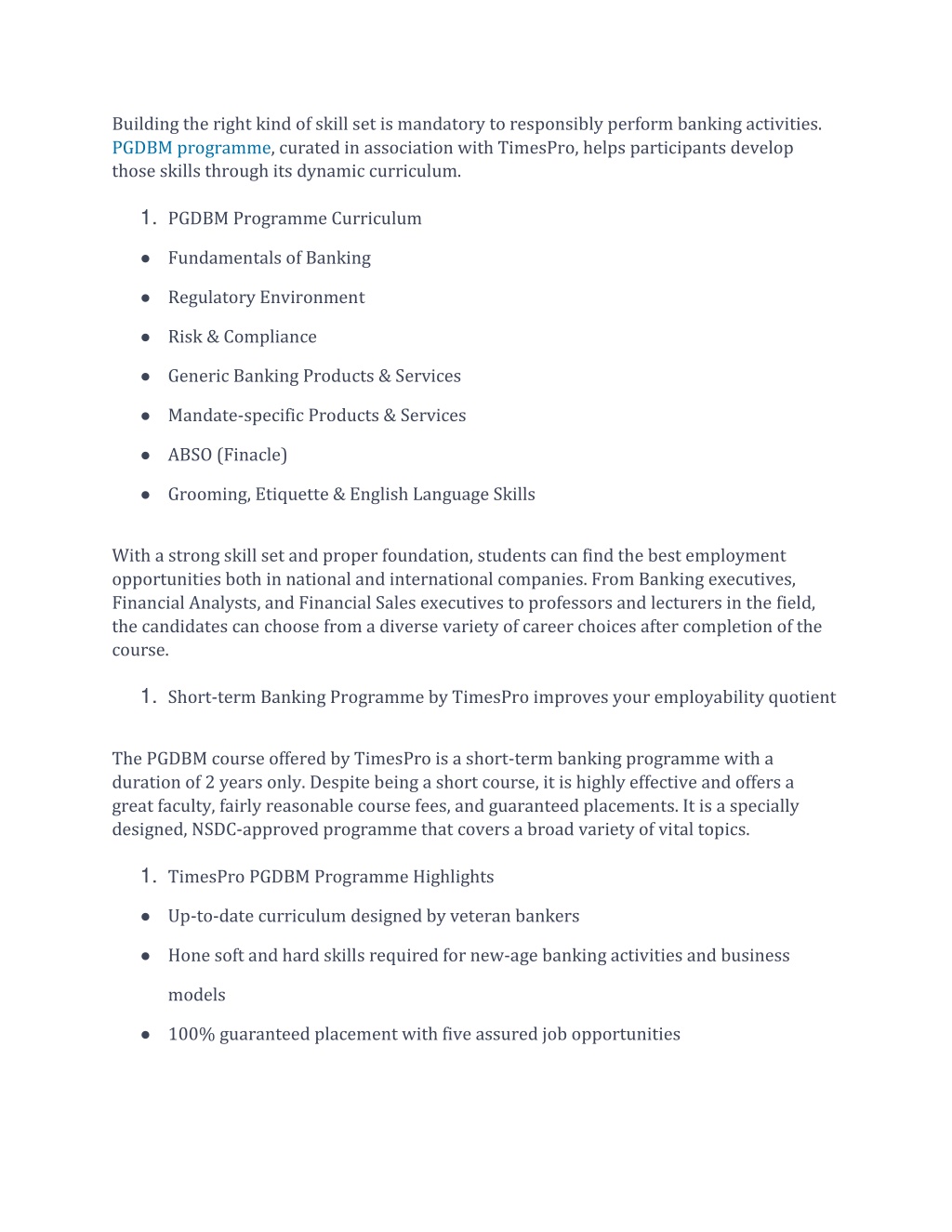 Building the right kind of skill set is mandatory to responsibly perform banking activities. PGDBM programme, curated in association with TimesPro, helps participants develop those skills through its dynamic curriculum.

1. PGDBM Programme Curriculum

● Fundamentals of Banking

● Regulatory Environment

● Risk & Compliance

● Generic Banking Products & Services

● Mandate-specific Products & Services

● ABSO (Finacle)

● Grooming, Etiquette & English Language Skills

With a strong skill set and proper foundation, students can find the best employment opportunities both in national and international companies. From Banking executives, Financial Analysts, and Financial Sales executives to professors and lecturers in the field, the candidates can choose from a diverse variety of career choices after completion of the course.

1. Short-term Banking Programme by TimesPro improves your employability quotient

The PGDBM course offered by TimesPro is a short-term banking programme with a duration of 2 years only. Despite being a short course, it is highly effective and offers a great faculty, fairly reasonable course fees, and guaranteed placements. It is a specially designed, NSDC-approved programme that covers a broad variety of vital topics.

1. TimesPro PGDBM Programme Highlights

● Up-to-date curriculum designed by veteran bankers

● Hone soft and hard skills required for new-age banking activities and business models

● 100% guaranteed placement with five assured job opportunities